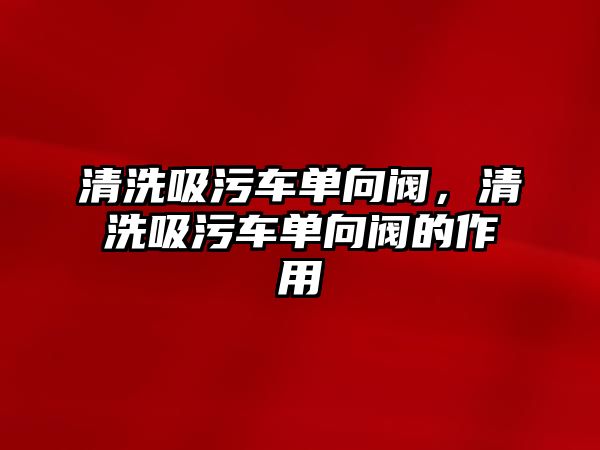 清洗吸污车单向阀，清洗吸污车单向阀的作用